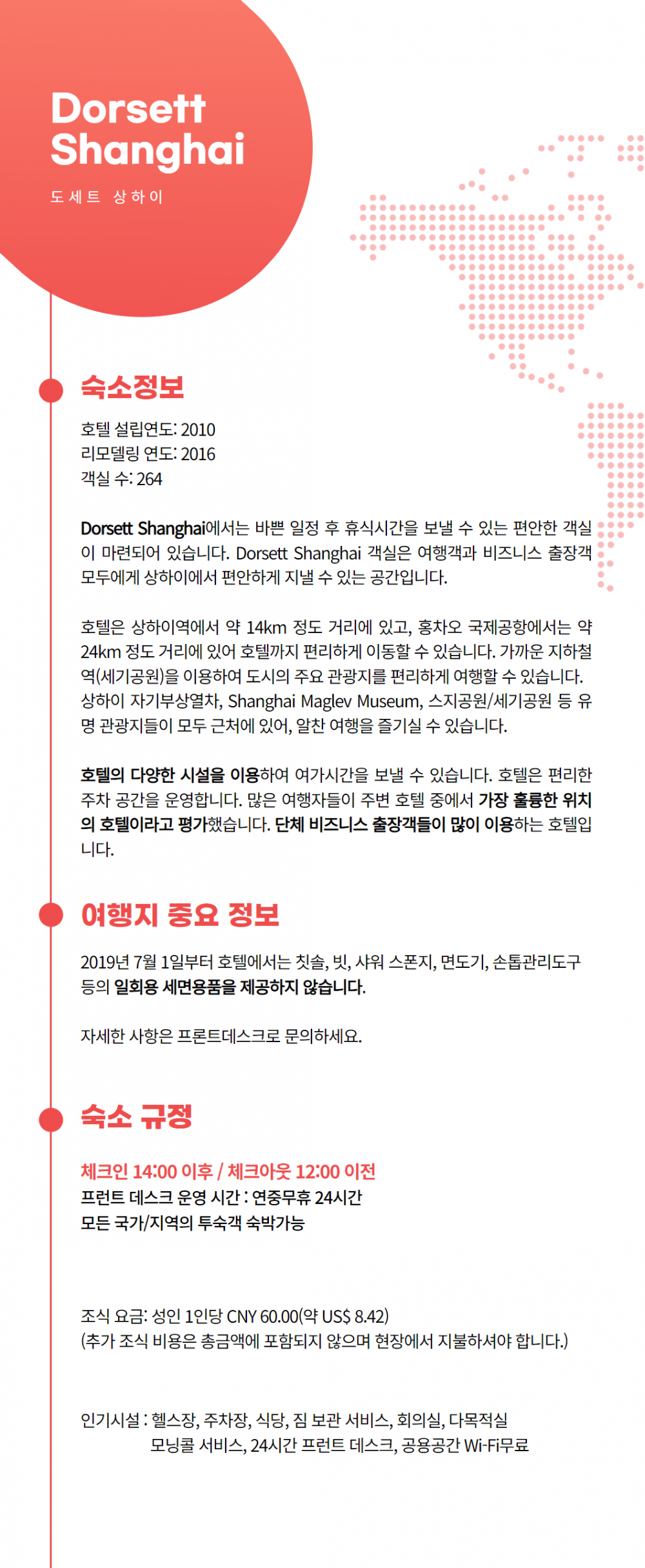 Dorsett Shanghai

도세트 상하이

숙소정보

호텔 설립연도: 2010
리모델링 연도: 2016
객실 수: 264

Dorsett Shanghai에서는 바쁜 일정 후 휴식시간을 보낼 수 있는 편안한 객실이 마련되어 있습니다. Dorsett Shanghai 객실은 여행객과 비즈니스 출장객 모두에게 상하이에서 편안하게 지낼 수 있는 공간입니다.

호텔은 상하이역에서 약 14km 정도 거리에 있고, 홍차오 국제공항에서는 약 24km 정도 거리에 있어 호텔까지 편리하게 이동할 수 있습니다. 가까운 지하철역(세기공원)을 이용하여 도시의 주요 관광지를 편리하게 여행할 수 있습니다. 상하이 자기부상열차, Shanghai Maglev Museum, 스지공원/세기공원 등 유명 관광지들이 모두 근처에 있어, 알찬 여행을 즐기실 수 있습니다.

호텔의 다양한 시설을 이용하여 여가시간을 보낼 수 있습니다. 호텔은 편리한 주차 공간을 운영합니다. 많은 여행자들이 주변 호텔 중에서 가장 훌륭한 위치의 호텔이라고 평가했습니다. 단체 비즈니스 출장객들이 많이 이용하는 호텔입니다.

여행지 중요 정보

2019년 7월 1일부터 호텔에서는 칫솔, 빗, 샤워 스폰지, 면도기, 손톱관리도구 등의 일회용 세면용품을 제공하지 않습니다.

자세한 사항은 프론트데스크로 문의하세요.

숙소 규정

체크인 14:00 이후 / 체크아웃 12:00 이전
프런트 데스크 운영 시간 : 연중무휴 24시간
모든 국가/지역의 투숙객 숙박가능

조식 요금: 성인 1인당 CNY 60.00(약 US$ 8.42)
(추가 조식 비용은 총금액에 포함되지 않으며 현장에서 지불하셔야 합니다.)

인기시설 : 헬스장, 주차장, 식당, 짐 보관 서비스, 회의실, 다목적실
모닝콜 서비스, 24시간 프런트 데스크, 공용공간 Wi-Fi무료